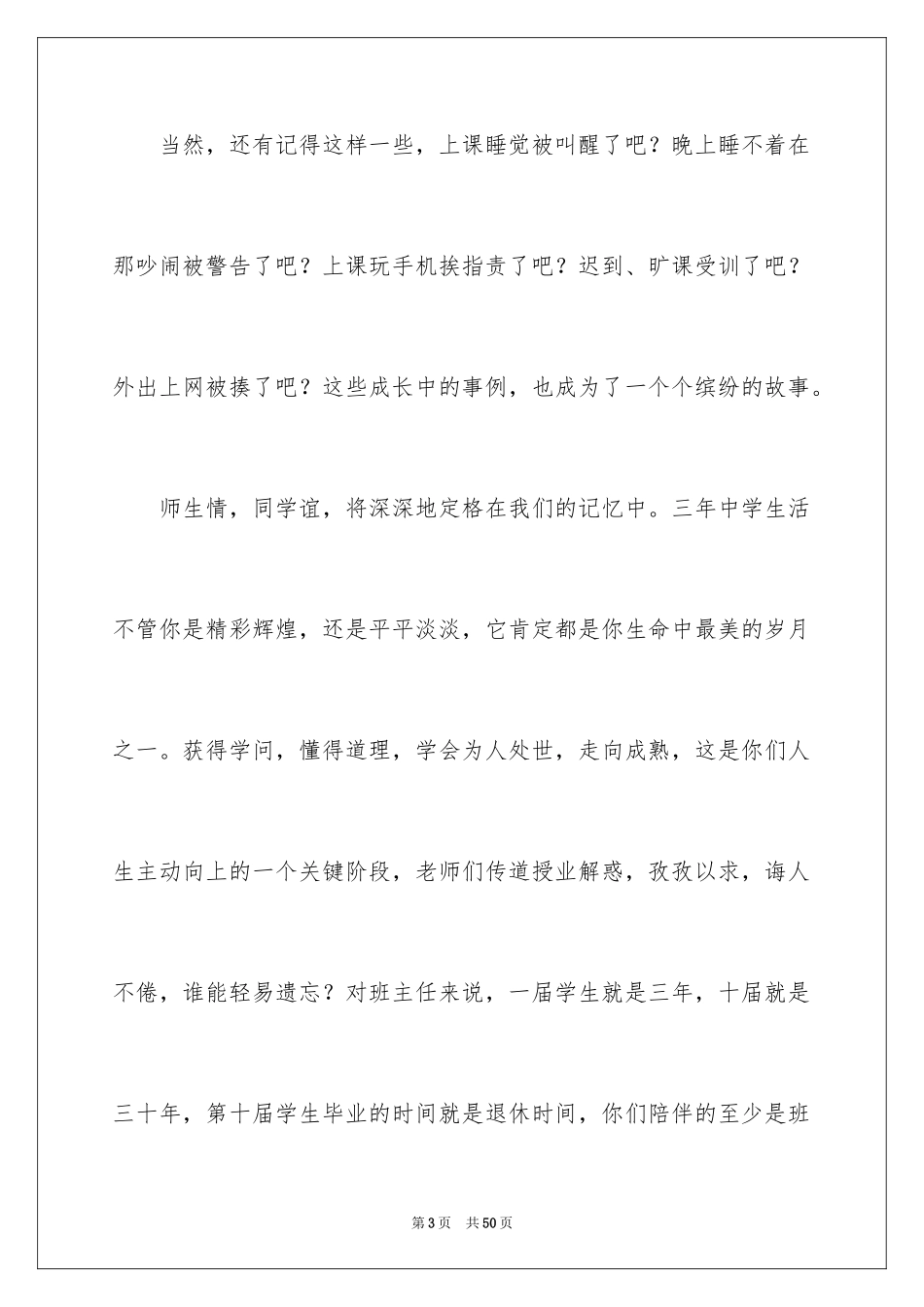 当然，还有记得这样一些，上课睡觉被叫醒了吧？晚上睡不着在那吵闹被警告了吧？上课玩手机挨指责了吧？迟到、旷课受训了吧？外出上网被揍了吧？这些成长中的事例，也成为了一个个缤纷的故事。

师生情，同学谊，将深深地定格在我们的记忆中。三年中学生活不管你是精彩辉煌，还是平平淡淡，它肯定都是你生命中最美的岁月之一。获得学问，懂得道理，学会为人处世，走向成熟，这是你们人生主动向上的一个关键阶段，老师们传道授业解惑，孜孜以求，诲人不倦，谁能轻易遗忘？对班主任来说，一届学生就是三年，十届就是三十年，第十届学生毕业的时间就是退休时间，你们陪伴的至少是班

第3页　共50页